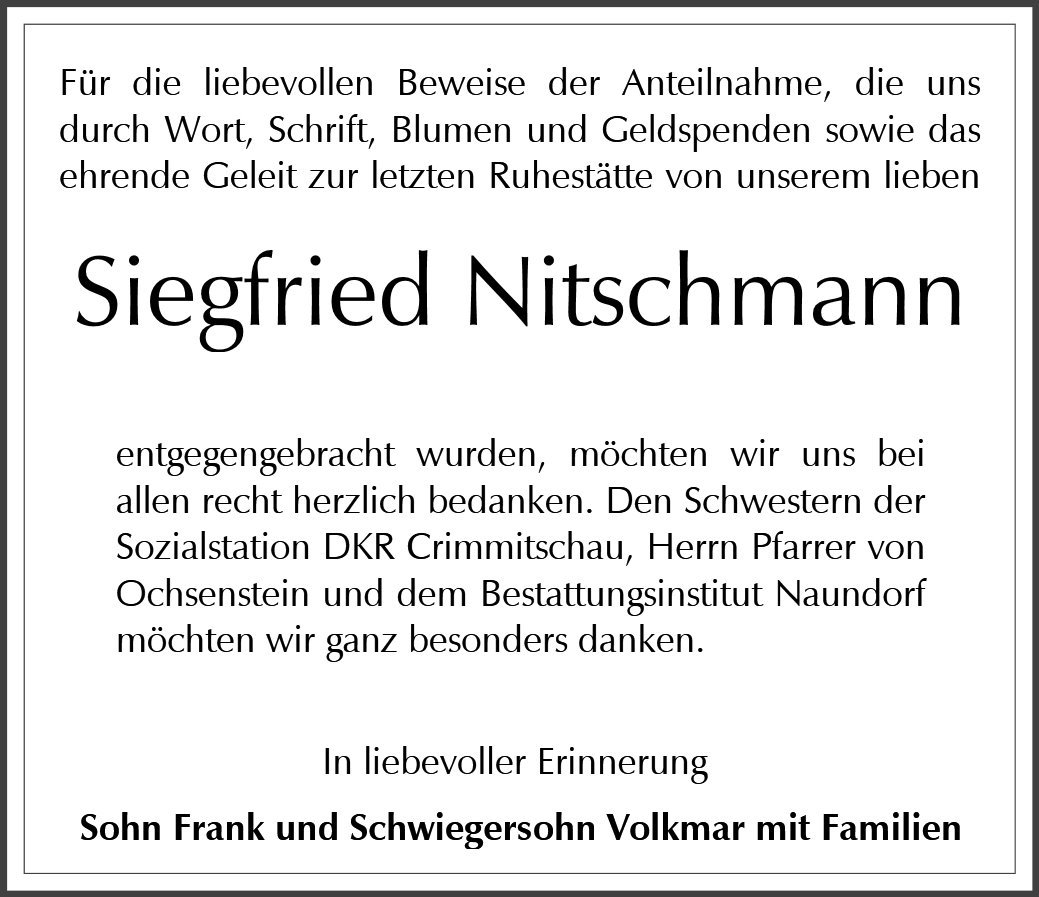 Für die liebevollen Beweise der Anteilnahme, die uns durch Wort, Schrift, Blumen und Geldspenden sowie das ehrende Geleit zur letzten Ruhestätte von unserem lieben

Siegfried Nitschmann

entgegengebracht wurden, möchten wir uns bei allen recht herzlich bedanken. Den Schwestern der Sozialstation DKR Crimmitschau, Herrn Pfarrer von Ochsenstein und dem Bestattungsinstitut Naundorf möchten wir ganz besonders danken.

In liebevoller Erinnerung

Sohn Frank und Schwiegersohn Volkmar mit Familien